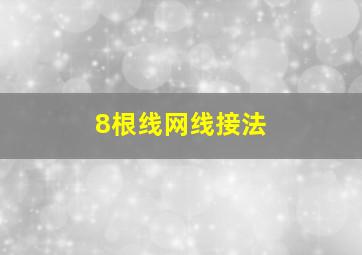 8根线网线接法